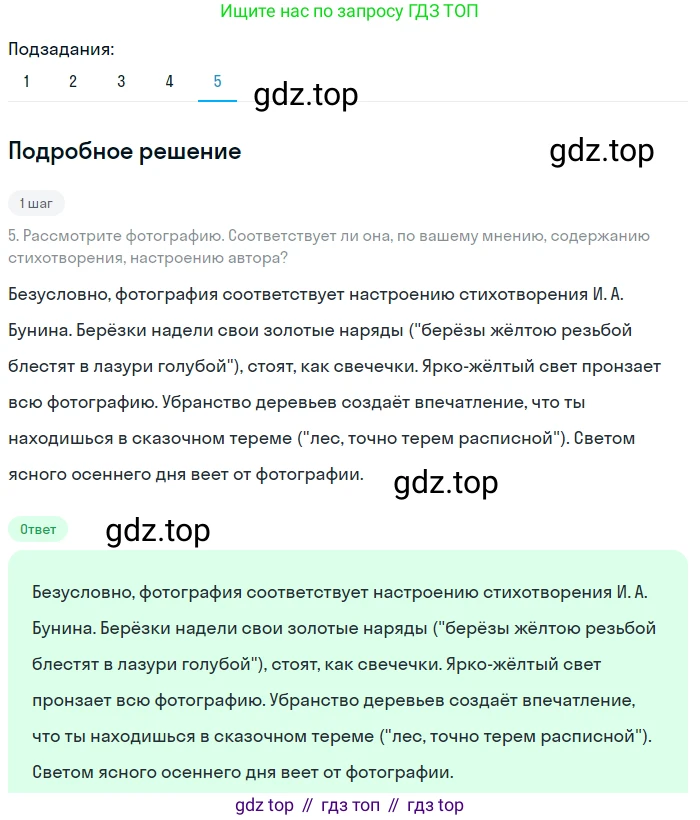 Ищите нас по запросу ГДЗ ТОП

Подзадания:
1 2 3 4 5

gdz.top

Подробное решение

gdz.top

1 шаг

5. Рассмотрите фотографию. Соответствует ли она, по вашему мнению, содержанию стихотворения, настроению автора?

Безусловно, фотография соответствует настроению стихотворения И. А. Бунина. Берёзки надели свои золотые наряды ("берёзы жёлтою резьбой блестят в лазури голубой"), стоят, как свечечки. Ярко-жёлтый свет пронзает всю фотографию. Убранство деревьев создаёт впечатление, что ты находишься в сказочном тереме ("лес, точно терем расписной"). Светом ясного осеннего дня веет от фотографии.

gdz.top

Ответ

gdz.top

Безусловно, фотография соответствует настроению стихотворения И. А. Бунина. Берёзки надели свои золотые наряды ("берёзы жёлтою резьбой блестят в лазури голубой"), стоят, как свечечки. Ярко-жёлтый свет пронзает всю фотографию. Убранство деревьев создаёт впечатление, что ты находишься в сказочном тереме ("лес, точно терем расписной"). Светом ясного осеннего дня веет от фотографии.

gdz top // гдз топ // гдз top